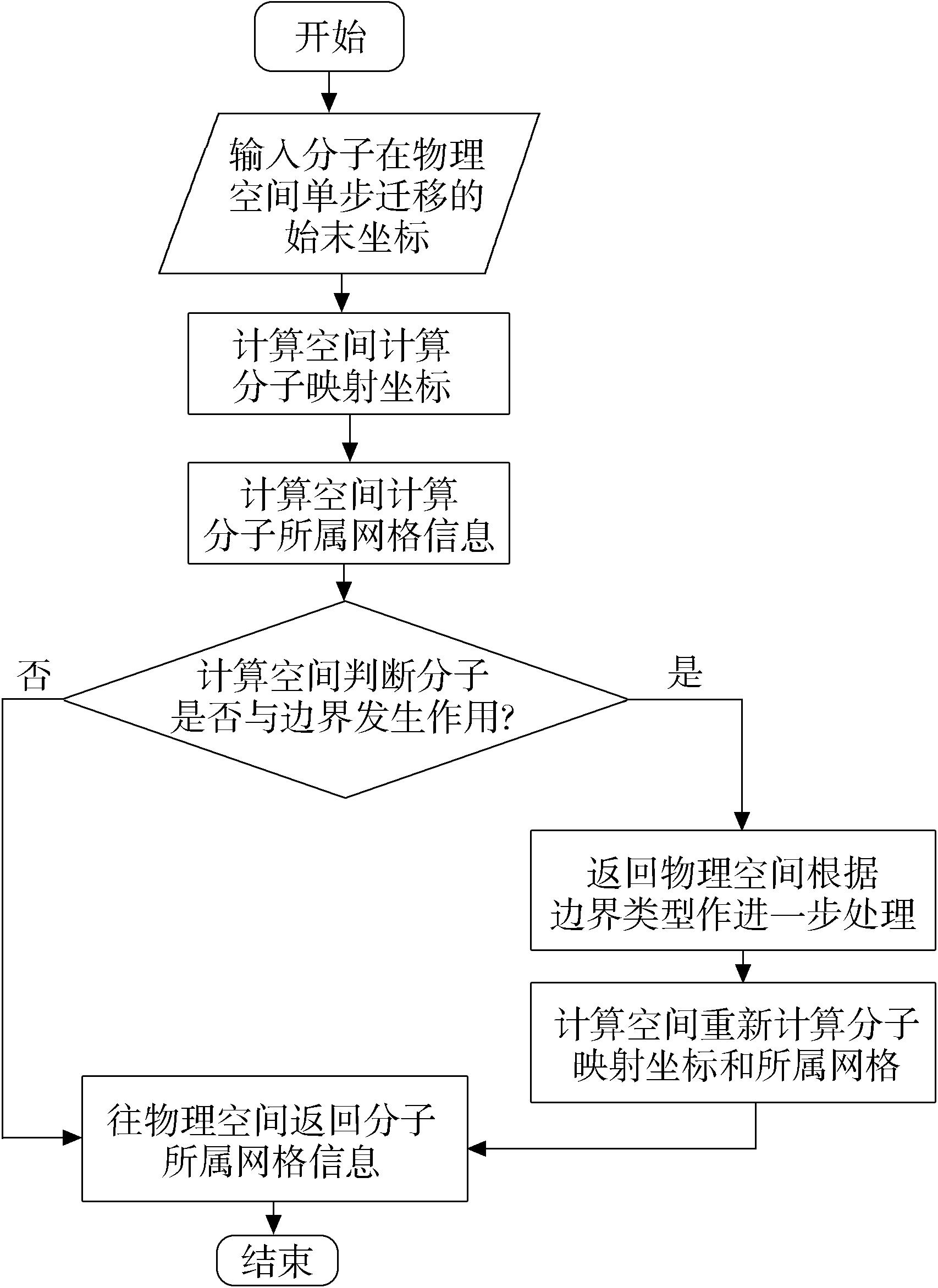 开始

输入分子在物理空间单步迁移的始末坐标

计算空间计算分子映射坐标

计算空间计算分子所属网格信息

否

计算空间判断分子是否与边界发生作用?

是

返回物理空间根据边界类型作进一步处理

计算空间重新计算分子映射坐标和所属网格

往物理空间返回分子所属网格信息

结束